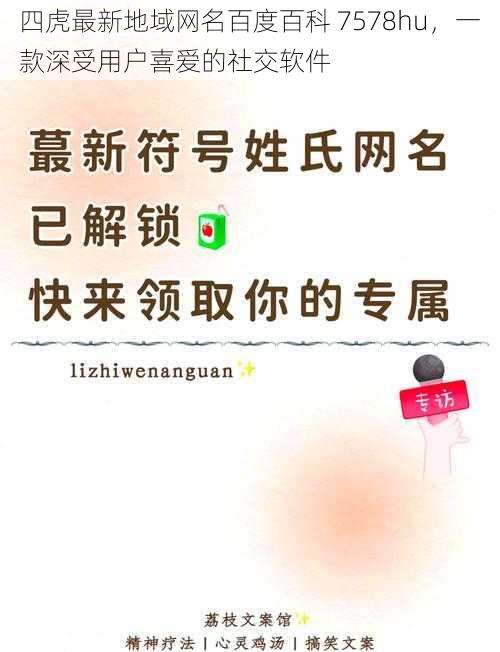 四虎最新地域网名百度百科 7578hu，一款深受用户喜爱的社交软件

蕞新符号姓氏网名
已解锁
快来领取你的专属

lizhiwenanguan

专访

荔枝文案馆
精神疗法 | 心灵鸡汤 | 搞笑文案